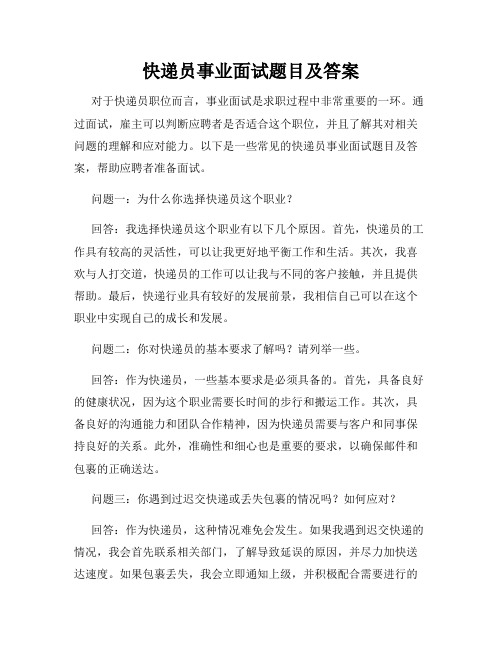 快递员事业面试题目及答案

对于快递员职位而言，事业面试是求职过程中非常重要的一环。通过面试，雇主可以判断应聘者是否适合这个职位，并且了解其对相关问题的理解和应对能力。以下是一些常见的快递员事业面试题目及答案，帮助应聘者准备面试。

问题一：为什么你选择快递员这个职业？

回答：我选择快递员这个职业有以下几个原因。首先，快递员的工作具有较高的灵活性，可以让我更好地平衡工作和生活。其次，我喜欢与人打交道，快递员的工作可以让我与不同的客户接触，并且提供帮助。最后，快递行业具有较好的发展前景，我相信自己可以在这个职业中实现自己的成长和发展。

问题二：你对快递员的基本要求了解吗？请列举一些。

回答：作为快递员，一些基本要求是必须具备的。首先，具备良好的健康状况，因为这个职业需要长时间的步行和搬运工作。其次，具备良好的沟通能力和团队合作精神，因为快递员需要与客户和同事保持良好的关系。此外，准确性和细心也是重要的要求，以确保邮件和包裹的正确送达。

问题三：你遇到过迟交快递或丢失包裹的情况吗？如何应对？

回答：作为快递员，这种情况难免会发生。如果我遇到迟交快递的情况，我会首先联系相关部门，了解导致延误的原因，并尽力加快送达速度。如果包裹丢失，我会立即通知上级，并积极配合需要进行的